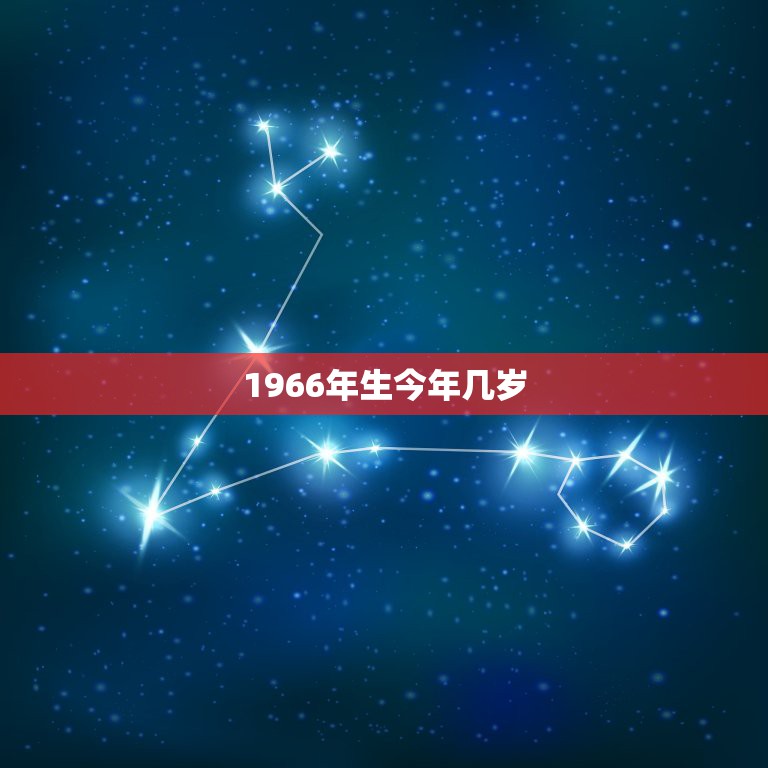 1966年生今年几岁